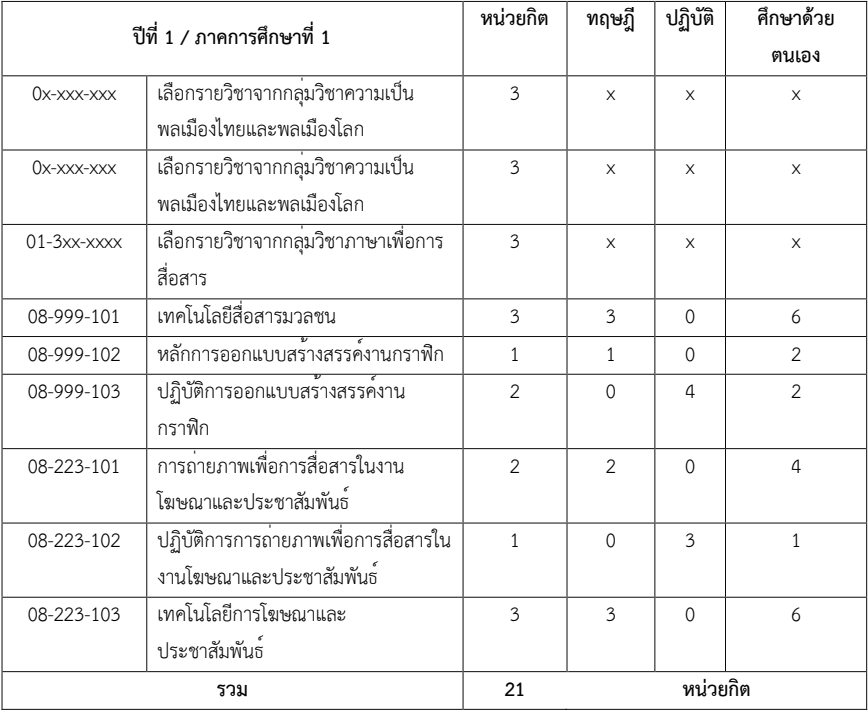 | ปีที่ 1 / ภาคการศึกษาที่ 1 | | หน่วยกิต | ทฤษฎี | ปฏิบัติ | ศึกษาด้วยตนเอง |
|---|---|---|---|---|---|
| 0x-xxx-xxx | เลือกรายวิชาจากกลุ่มวิชาความเป็นพลเมืองไทยและพลเมืองโลก | 3 | x | x | x |
| 0x-xxx-xxx | เลือกรายวิชาจากกลุ่มวิชาความเป็นพลเมืองไทยและพลเมืองโลก | 3 | x | x | x |
| 01-3xx-xxxx | เลือกรายวิชาจากกลุ่มวิชาภาษาเพื่อการสื่อสาร | 3 | x | x | x |
| 08-999-101 | เทคโนโลยีสื่อสารมวลชน | 3 | 3 | 0 | 6 |
| 08-999-102 | หลักการออกแบบสร้างสรรค์งานกราฟิก | 1 | 1 | 0 | 2 |
| 08-999-103 | ปฏิบัติการออกแบบสร้างสรรค์งานกราฟิก | 2 | 0 | 4 | 2 |
| 08-223-101 | การถ่ายภาพเพื่อการสื่อสารในงานโฆษณาและประชาสัมพันธ์ | 2 | 2 | 0 | 4 |
| 08-223-102 | ปฏิบัติการการถ่ายภาพเพื่อการสื่อสารในงานโฆษณาและประชาสัมพันธ์ | 1 | 0 | 3 | 1 |
| 08-223-103 | เทคโนโลยีการโฆษณาและประชาสัมพันธ์ | 3 | 3 | 0 | 6 |
| รวม | | 21 | หน่วยกิต | | |